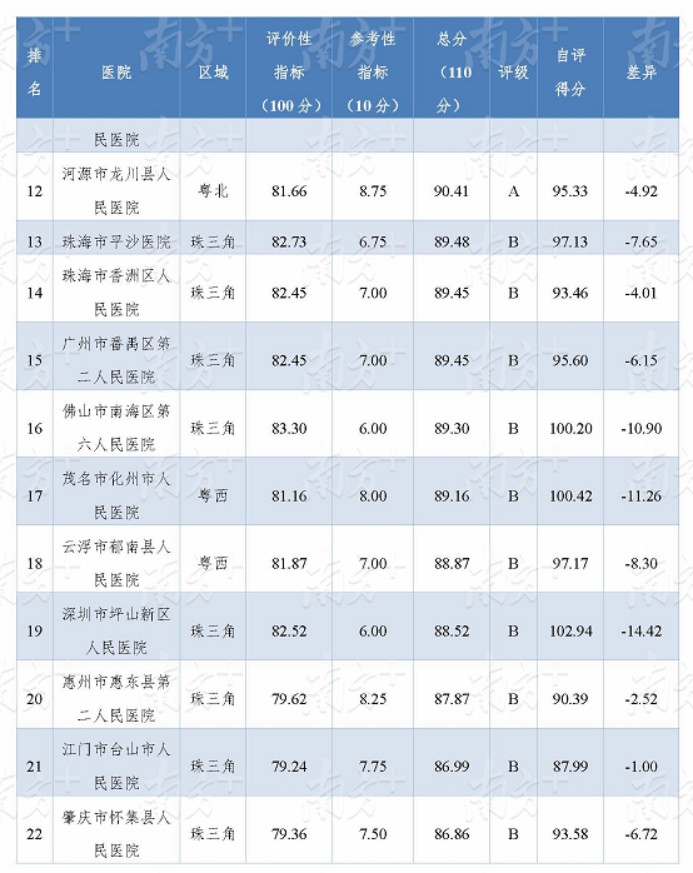 | 排名 | 医院 | 区域 | 评价性指标（100分） | 参考性指标（10分） | 总分（110分） | 评级 | 自评得分 | 差异 |
|---|---|---|---|---|---|---|---|---|
| | 民医院 | | | | | | | |
| 12 | 河源市龙川县人民医院 | 粤北 | 81.66 | 8.75 | 90.41 | A | 95.33 | -4.92 |
| 13 | 珠海市平沙医院 | 珠三角 | 82.73 | 6.75 | 89.48 | B | 97.13 | -7.65 |
| 14 | 珠海市香洲区人民医院 | 珠三角 | 82.45 | 7.00 | 89.45 | B | 93.46 | -4.01 |
| 15 | 广州市番禺区第二人民医院 | 珠三角 | 82.45 | 7.00 | 89.45 | B | 95.60 | -6.15 |
| 16 | 佛山市南海区第六人民医院 | 珠三角 | 83.30 | 6.00 | 89.30 | B | 100.20 | -10.90 |
| 17 | 茂名市化州市人民医院 | 粤西 | 81.16 | 8.00 | 89.16 | B | 100.42 | -11.26 |
| 18 | 云浮市郁南县人民医院 | 粤西 | 81.87 | 7.00 | 88.87 | B | 97.17 | -8.30 |
| 19 | 深圳市坪山新区人民医院 | 珠三角 | 82.52 | 6.00 | 88.52 | B | 102.94 | -14.42 |
| 20 | 惠州市惠东县第二人民医院 | 珠三角 | 79.62 | 8.25 | 87.87 | B | 90.39 | -2.52 |
| 21 | 江门市台山市人民医院 | 珠三角 | 79.24 | 7.75 | 86.99 | B | 87.99 | -1.00 |
| 22 | 肇庆市怀集县人民医院 | 珠三角 | 79.36 | 7.50 | 86.86 | B | 93.58 | -6.72 |

南方+